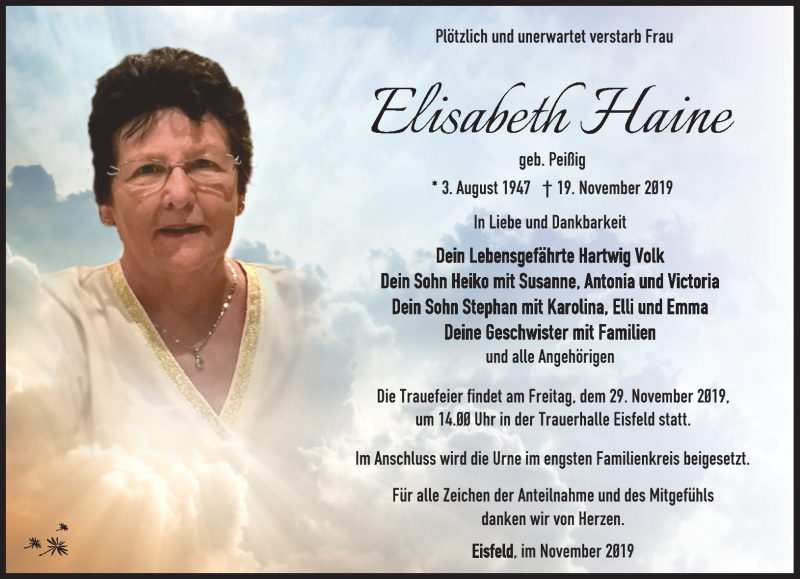 Plötzlich und unerwartet verstarb Frau

Elisabeth Haine

geb. Peißig

* 3. August 1947 † 19. November 2019

In Liebe und Dankbarkeit

Dein Lebensgefährte Hartwig Volk
Dein Sohn Heiko mit Susanne, Antonia und Victoria
Dein Sohn Stephan mit Karolina, Elli und Emma
Deine Geschwister mit Familien
und alle Angehörigen

Die Trauefeier findet am Freitag, dem 29. November 2019, um 14.00 Uhr in der Trauerhalle Eisfeld statt.

Im Anschluss wird die Urne im engsten Familienkreis beigesetzt.

Für alle Zeichen der Anteilnahme und des Mitgefühls danken wir von Herzen.

Eisfeld, im November 2019